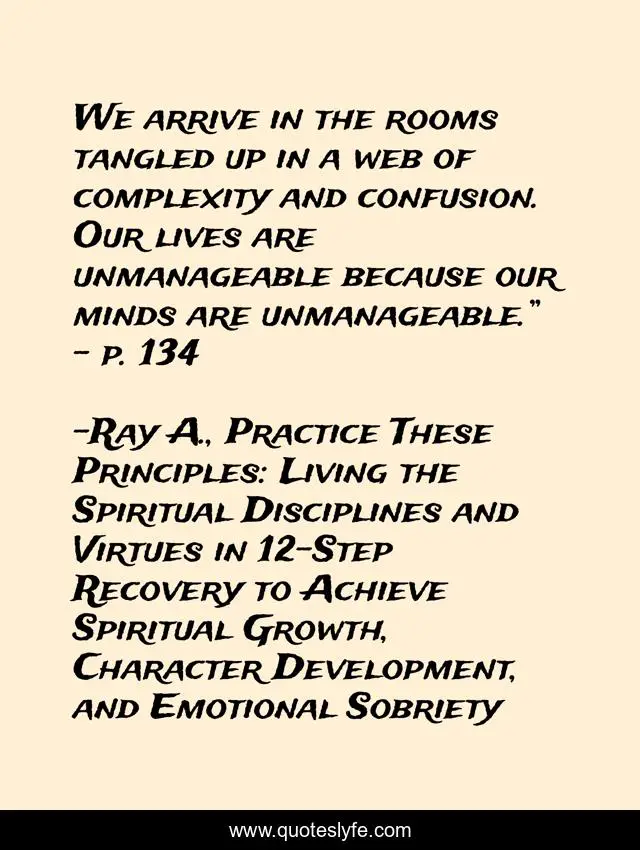 We arrive in the rooms tangled up in a web of complexity and confusion. Our lives are unmanageable because our minds are unmanageable." - p. 134

-Ray A., Practice These Principles: Living the Spiritual Disciplines and Virtues in 12-Step Recovery to Achieve Spiritual Growth, Character Development, and Emotional Sobriety

www.quoteslyfe.com